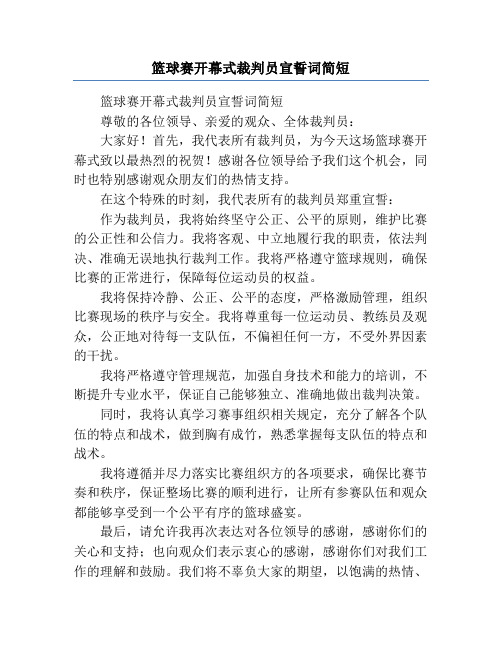 篮球赛开幕式裁判员宣誓词简短

篮球赛开幕式裁判员宣誓词简短

尊敬的各位领导、亲爱的观众、全体裁判员：

大家好！首先，我代表所有裁判员，为今天这场篮球赛开幕式致以最热烈的祝贺！感谢各位领导给予我们这个机会，同时也特别感谢观众朋友们的热情支持。

在这个特殊的时刻，我代表所有的裁判员郑重宣誓：

作为裁判员，我将始终坚守公正、公平的原则，维护比赛的公正性和公信力。我将客观、中立地履行我的职责，依法判决、准确无误地执行裁判工作。我将严格遵守篮球规则，确保比赛的正常进行，保障每位运动员的权益。

我将保持冷静、公正、公平的态度，严格激励管理，组织比赛现场的秩序与安全。我将尊重每一位运动员、教练员及观众，公正地对待每一支队伍，不偏袒任何一方，不受外界因素的干扰。

我将严格遵守管理规范，加强自身技术和能力的培训，不断提升专业水平，保证自己能够独立、准确地做出裁判决策。

同时，我将认真学习赛事组织相关规定，充分了解各个队伍的特点和战术，做到胸有成竹，熟悉掌握每支队伍的特点和战术。

我将遵循并尽力落实比赛组织方的各项要求，确保比赛节奏和秩序，保证整场比赛的顺利进行，让所有参赛队伍和观众都能够享受到一个公平有序的篮球盛宴。

最后，请允许我再次表达对各位领导的感谢，感谢你们的关心和支持；也向观众们表示衷心的感谢，感谢你们对我们工作的理解和鼓励。我们将不辜负大家的期望，以饱满的热情、